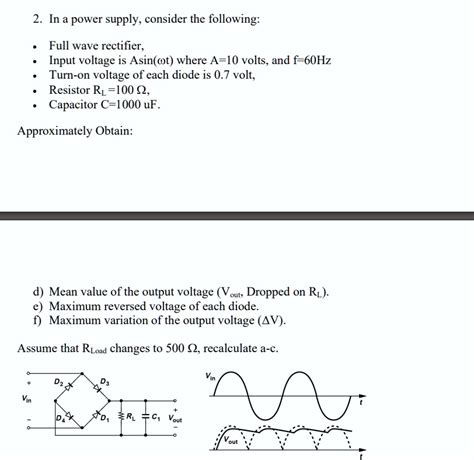 2. In a power supply, consider the following:

- Full wave rectifier,
- Input voltage is Asin(ωt) where A=10 volts, and f=60Hz
- Turn-on voltage of each diode is 0.7 volt,
- Resistor $R_L$=100 Ω,
- Capacitor C=1000 uF.

Approximately Obtain:

d) Mean value of the output voltage ($V_{out}$, Dropped on $R_L$).
e) Maximum reversed voltage of each diode.
f) Maximum variation of the output voltage (ΔV).

Assume that $R_{Load}$ changes to 500 Ω, recalculate a-c.

+
$V_{in}$
-
$D_2$
$D_3$
$D_4$
$D_1$
$R_L$
$C_1$
+
$V_{out}$
-

$V_{in}$
t
$V_{out}$
t